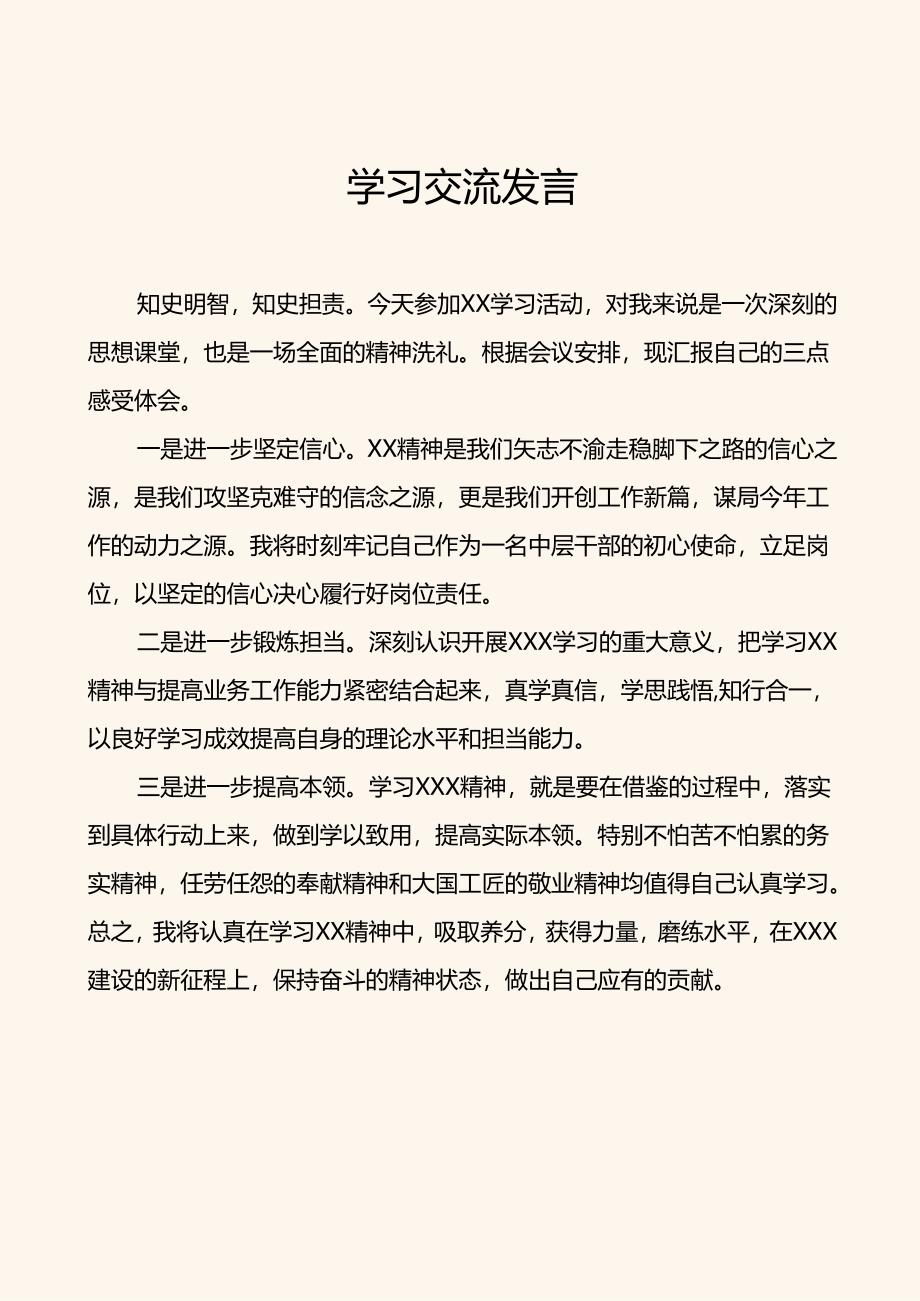 学习交流发言

知史明智，知史担责。今天参加XX学习活动，对我来说是一次深刻的思想课堂，也是一场全面的精神洗礼。根据会议安排，现汇报自己的三点感受体会。

一是进一步坚定信心。XX精神是我们矢志不渝走稳脚下之路的信心之源，是我们攻坚克难守的信念之源，更是我们开创工作新篇，谋局今年工作的动力之源。我将时刻牢记自己作为一名中层干部的初心使命，立足岗位，以坚定的信心决心履行好岗位责任。

二是进一步锻炼担当。深刻认识开展XXX学习的重大意义，把学习XX精神与提高业务工作能力紧密结合起来，真学真信，学思践悟,知行合一，以良好学习成效提高自身的理论水平和担当能力。

三是进一步提高本领。学习XXX精神，就是要在借鉴的过程中，落实到具体行动上来，做到学以致用，提高实际本领。特别不怕苦不怕累的务实精神，任劳任怨的奉献精神和大国工匠的敬业精神均值得自己认真学习。总之，我将认真在学习XX精神中，吸取养分，获得力量，磨练水平，在XXX建设的新征程上，保持奋斗的精神状态，做出自己应有的贡献。